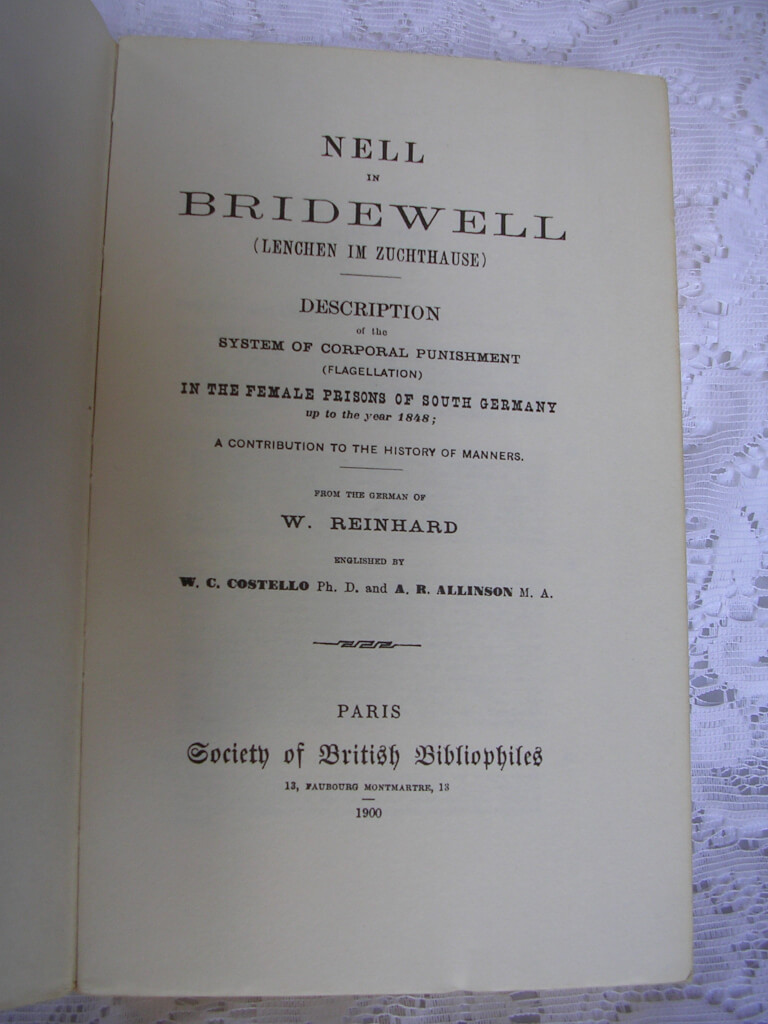 NELL
IN
BRIDEWELL
(LENCHEN IM ZUCHTHAUSE)

DESCRIPTION
of the
SYSTEM OF CORPORAL PUNISHMENT
(FLAGELLATION)
IN THE FEMALE PRISONS OF SOUTH GERMANY
up to the year 1848;

A CONTRIBUTION TO THE HISTORY OF MANNERS.

FROM THE GERMAN OF
W. REINHARD

ENGLISHED BY
W. C. COSTELLO Ph. D. and A. R. ALLINSON M. A.

PARIS
Society of British Bibliophiles
13, FAUBOURG MONTMARTRE, 13
1900